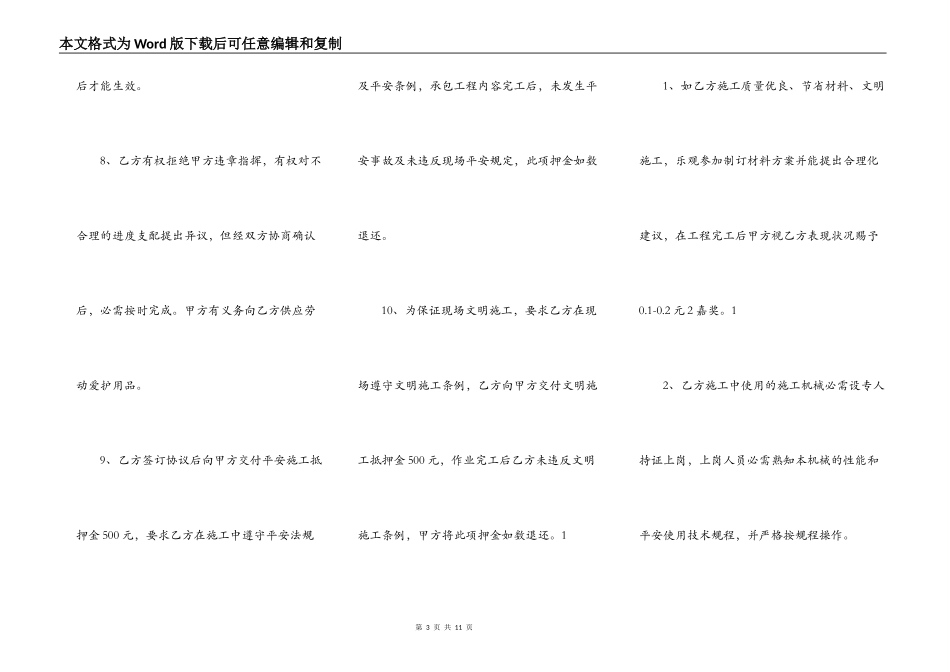 本文格式为Word版下载后可任意编辑和复制

后才能生效。

8、乙方有权拒绝甲方违章指挥，有权对不合理的进度支配提出异议，但经双方协商确认后，必需按时完成。甲方有义务向乙方供应劳动爱护用品。

9、乙方签订协议后向甲方交付平安施工抵押金500元，要求乙方在施工中遵守平安法规及平安条例，承包工程内容完工后，未发生平安事故及未违反现场平安规定，此项押金如数退还。

10、为保证现场文明施工，要求乙方在现场遵守文明施工条例，乙方向甲方交付文明施工抵押金500元，作业完工后乙方未违反文明施工条例，甲方将此项押金如数退还。1

1、如乙方施工质量优良、节省材料、文明施工，乐观参加制订材料方案并能提出合理化建议，在工程完工后甲方视乙方表现状况赐予0.1-0.2元2嘉奖。1

2、乙方施工中使用的施工机械必需设专人持证上岗，上岗人员必需熟知本机械的性能和平安使用技术规程，并严格按规程操作。

第3页 共11页